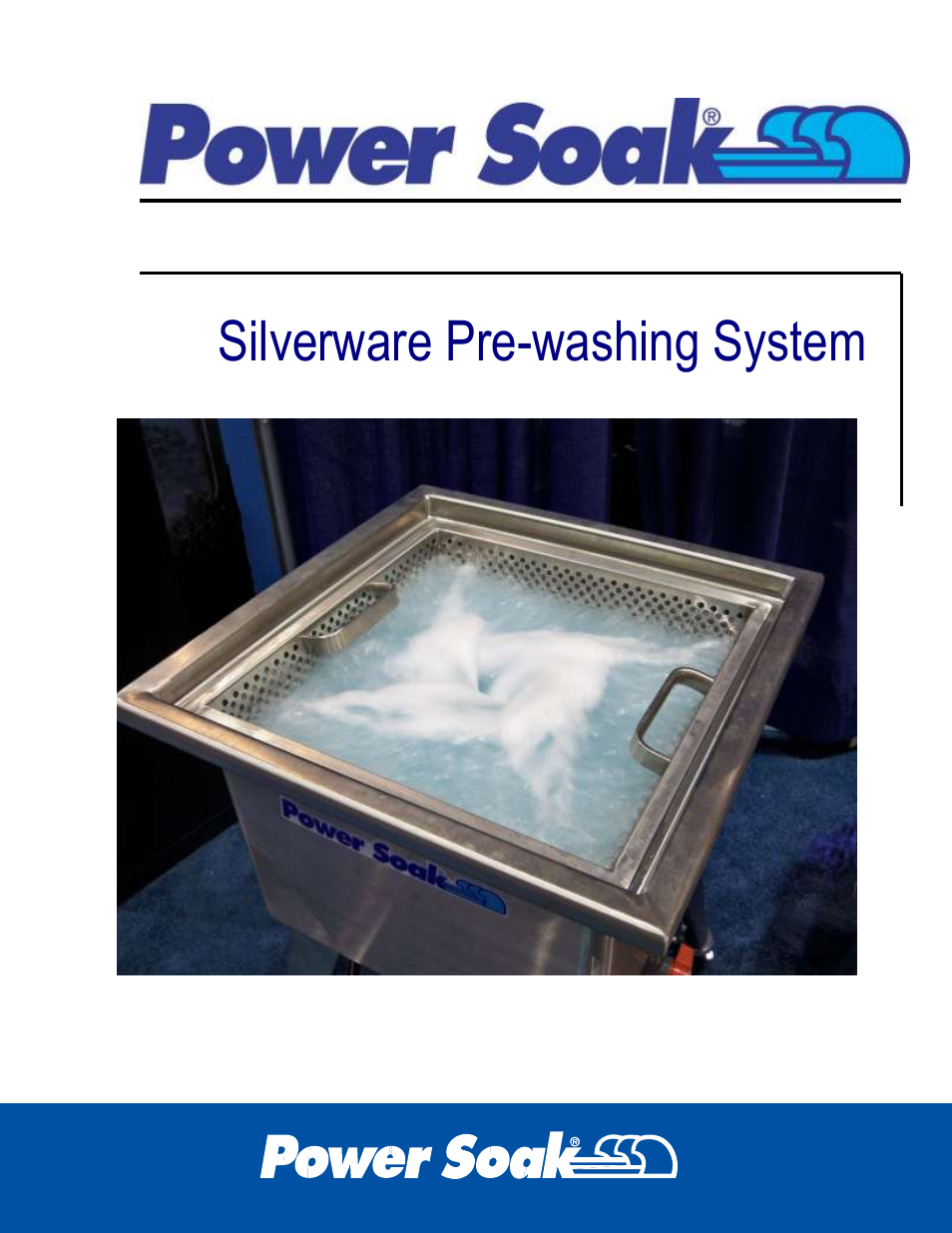 Power Soak®

Silverware Pre-washing System

Power Soak

Power Soak®